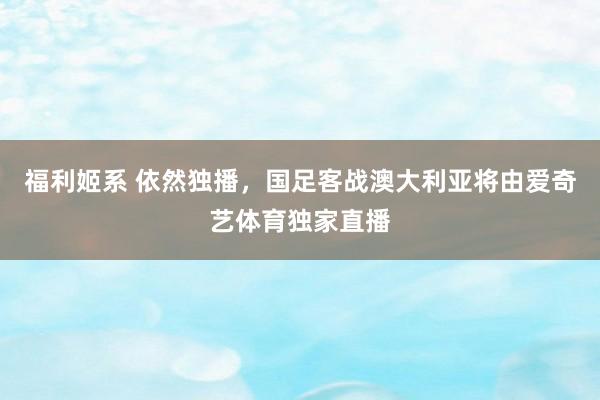 福利姬系 依然独播，国足客战澳大利亚将由爱奇艺体育独家直播